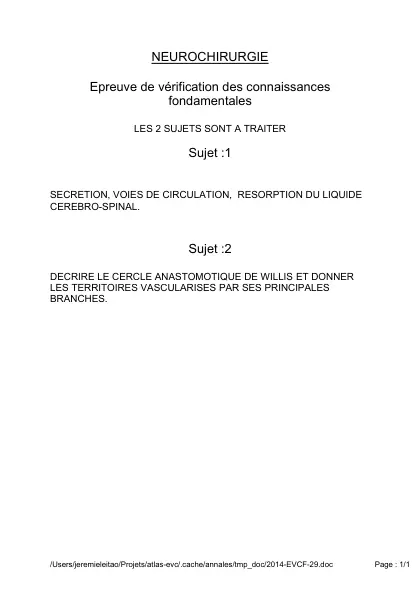 NEUROCHIRURGIE

Epreuve de vérification des connaissances fondamentales

LES 2 SUJETS SONT A TRAITER

Sujet :1

SECRETION, VOIES DE CIRCULATION, RESORPTION DU LIQUIDE CEREBRO-SPINAL.

Sujet :2

DECRIRE LE CERCLE ANASTOMOTIQUE DE WILLIS ET DONNER LES TERRITOIRES VASCULARISES PAR SES PRINCIPALES BRANCHES.

/Users/jeremieleitao/Projets/atlas-evc/.cache/annales/tmp_doc/2014-EVCF-29.doc

Page : 1/1